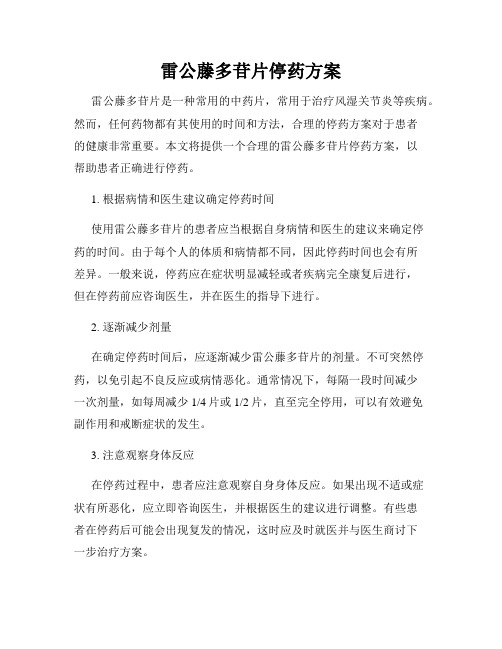 雷公藤多苷片停药方案

雷公藤多苷片是一种常用的中药片，常用于治疗风湿关节炎等疾病。然而，任何药物都有其使用的时间和方法，合理的停药方案对于患者的健康非常重要。本文将提供一个合理的雷公藤多苷片停药方案，以帮助患者正确进行停药。

1. 根据病情和医生建议确定停药时间

使用雷公藤多苷片的患者应当根据自身病情和医生的建议来确定停药的时间。由于每个人的体质和病情都不同，因此停药时间也会有所差异。一般来说，停药应在症状明显减轻或者疾病完全康复后进行，但在停药前应咨询医生，并在医生的指导下进行。

2. 逐渐减少剂量

在确定停药时间后，应逐渐减少雷公藤多苷片的剂量。不可突然停药，以免引起不良反应或病情恶化。通常情况下，每隔一段时间减少一次剂量，如每周减少 1/4 片或 1/2 片，直至完全停用，可以有效避免副作用和戒断症状的发生。

3. 注意观察身体反应

在停药过程中，患者应注意观察自身身体反应。如果出现不适或症状有所恶化，应立即咨询医生，并根据医生的建议进行调整。有些患者在停药后可能会出现复发的情况，这时应及时就医并与医生商讨下一步治疗方案。